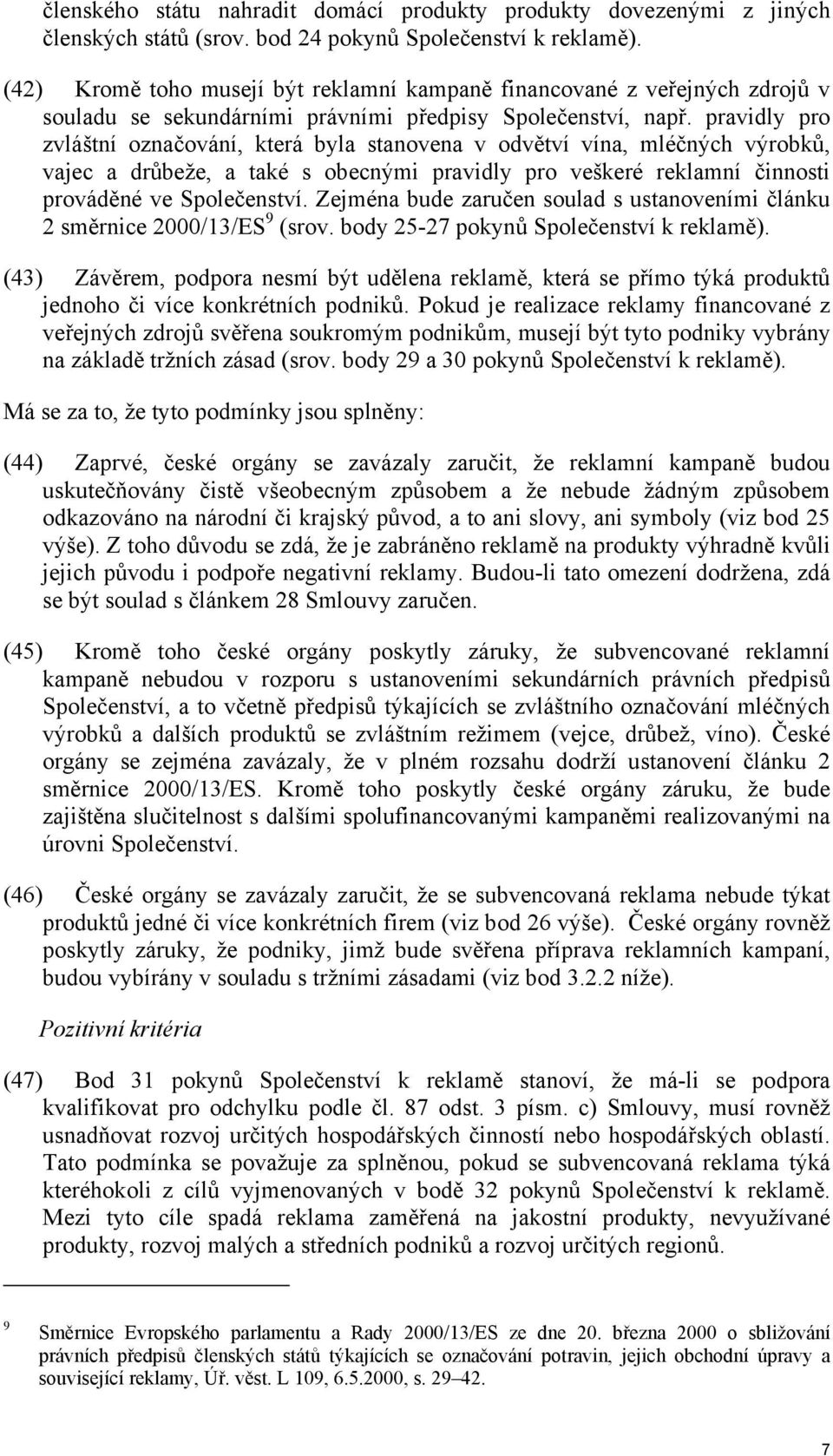 členského státu nahradit domácí produkty produkty dovezenými z jiných členských států (srov. bod 24 pokynů Společenství k reklamě).

(42) Kromě toho musejí být reklamní kampaně financované z veřejných zdrojů v souladu se sekundárními právními předpisy Společenství, např. pravidly pro zvláštní označování, která byla stanovena v odvětví vína, mléčných výrobků, vajec a drůbeže, a také s obecnými pravidly pro veškeré reklamní činnosti prováděné ve Společenství. Zejména bude zaručen soulad s ustanoveními článku 2 směrnice 2000/13/ES$^9$ (srov. body 25-27 pokynů Společenství k reklamě).

(43) Závěrem, podpora nesmí být udělena reklamě, která se přímo týká produktů jednoho či více konkrétních podniků. Pokud je realizace reklamy financované z veřejných zdrojů svěřena soukromým podnikům, musejí být tyto podniky vybrány na základě tržních zásad (srov. body 29 a 30 pokynů Společenství k reklamě).

Má se za to, že tyto podmínky jsou splněny:

(44) Zaprvé, české orgány se zavázaly zaručit, že reklamní kampaně budou uskutečňovány čistě všeobecným způsobem a že nebude žádným způsobem odkazováno na národní či krajský původ, a to ani slovy, ani symboly (viz bod 25 výše). Z toho důvodu se zdá, že je zabráněno reklamě na produkty výhradně kvůli jejich původu i podpoře negativní reklamy. Budou-li tato omezení dodržena, zdá se být soulad s článkem 28 Smlouvy zaručen.

(45) Kromě toho české orgány poskytly záruky, že subvencované reklamní kampaně nebudou v rozporu s ustanoveními sekundárních právních předpisů Společenství, a to včetně předpisů týkajících se zvláštního označování mléčných výrobků a dalších produktů se zvláštním režimem (vejce, drůbež, víno). České orgány se zejména zavázaly, že v plném rozsahu dodrží ustanovení článku 2 směrnice 2000/13/ES. Kromě toho poskytly české orgány záruku, že bude zajištěna slučitelnost s dalšími spolufinancovanými kampaněmi realizovanými na úrovni Společenství.

(46) České orgány se zavázaly zaručit, že se subvencovaná reklama nebude týkat produktů jedné či více konkrétních firem (viz bod 26 výše). České orgány rovněž poskytly záruky, že podniky, jimž bude svěřena příprava reklamních kampaní, budou vybírány v souladu s tržními zásadami (viz bod 3.2.2 níže).

Pozitivní kritéria

(47) Bod 31 pokynů Společenství k reklamě stanoví, že má-li se podpora kvalifikovat pro odchylku podle čl. 87 odst. 3 písm. c) Smlouvy, musí rovněž usnadňovat rozvoj určitých hospodářských činností nebo hospodářských oblastí. Tato podmínka se považuje za splněnou, pokud se subvencovaná reklama týká kteréhokoli z cílů vyjmenovaných v bodě 32 pokynů Společenství k reklamě. Mezi tyto cíle spadá reklama zaměřená na jakostní produkty, nevyužívané produkty, rozvoj malých a středních podniků a rozvoj určitých regionů.

9 Směrnice Evropského parlamentu a Rady 2000/13/ES ze dne 20. března 2000 o sbližování právních předpisů členských států týkajících se označování potravin, jejich obchodní úpravy a související reklamy, Úř. věst. L 109, 6.5.2000, s. 29–42.

7